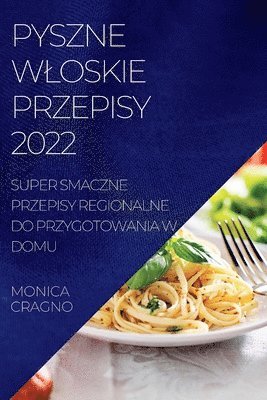 PYSZNE WŁOSKIE PRZEPISY 2022

SUPER SMACZNE PRZEPISY REGIONALNE DO PRZYGOTOWANIA W DOMU

MONICA CRAGNO